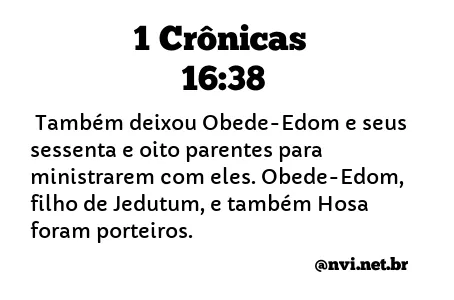 1 Crônicas 16:38

Também deixou Obede-Edom e seus sessenta e oito parentes para ministrarem com eles. Obede-Edom, filho de Jedutum, e também Hosa foram porteiros.

@nvi.net.br